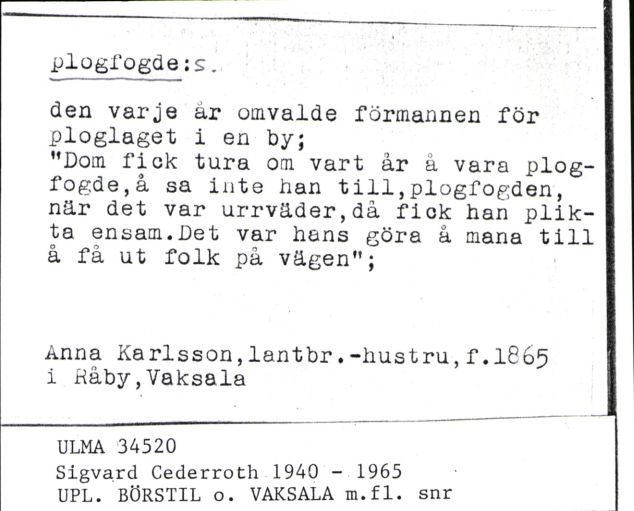 plogfogde:s.

den varje år omvalde förmannen för ploglaget i en by;
"Dom fick tura om vart år å vara plogfogde,å sa inte han till,plogfogden, när det var urrväder,då fick han plikta ensam.Det var hans göra å mana till å få ut folk på vägen";

Anna Karlsson,lantbr.-hustru,f.1865 i Råby,Vaksala

ULMA 34520
Sigvard Cederroth 1940 - 1965
UPL. BÖRSTIL o. VAKSALA m.fl. snr